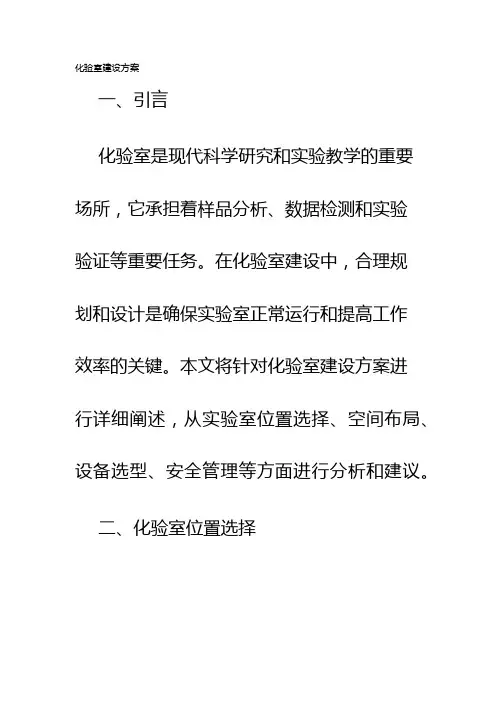 化验室建设方案

一、引言

化验室是现代科学研究和实验教学的重要场所，它承担着样品分析、数据检测和实验验证等重要任务。在化验室建设中，合理规划和设计是确保实验室正常运行和提高工作效率的关键。本文将针对化验室建设方案进行详细阐述，从实验室位置选择、空间布局、设备选型、安全管理等方面进行分析和建议。

二、化验室位置选择